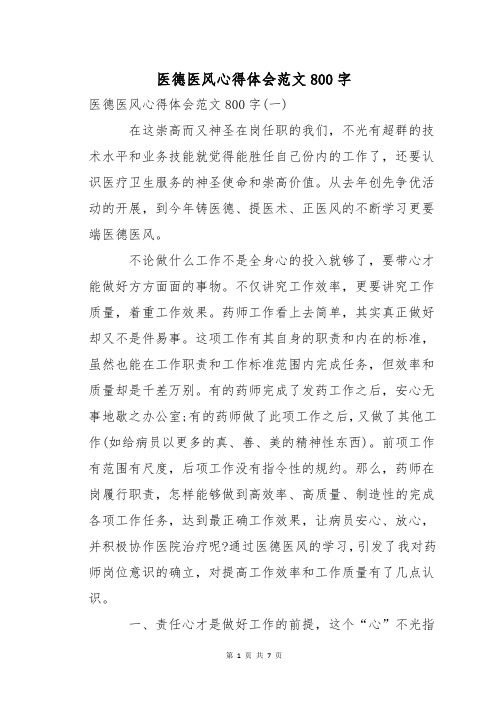 医德医风心得体会范文800字

医德医风心得体会范文800字(一)

在这崇高而又神圣在岗任职的我们，不光有超群的技术水平和业务技能就觉得能胜任自己份内的工作了，还要认识医疗卫生服务的神圣使命和崇高价值。从去年创先争优活动的开展，到今年铸医德、提医术、正医风的不断学习更要端医德医风。

不论做什么工作不是全身心的投入就够了，要带心才能做好方方面面的事物。不仅讲究工作效率，更要讲究工作质量，着重工作效果。药师工作看上去简单，其实真正做好却又不是件易事。这项工作有其自身的职责和内在的标准，虽然也能在工作职责和工作标准范围内完成任务，但效率和质量却是千差万别。有的药师完成了发药工作之后，安心无事地歇之办公室;有的药师做了此项工作之后，又做了其他工作(如给病员以更多的真、善、美的精神性东西)。前项工作有范围有尺度，后项工作没有指令性的规约。那么，药师在岗履行职责，怎样能够做到高效率、高质量、制造性的完成各项工作任务，达到最正确工作效果，让病员安心、放心，并积极协作医院治疗呢?通过医德医风的学习，引发了我对药师岗位意识的确立，对提高工作效率和工作质量有了几点认识。

一、责任心才是做好工作的前提，这个“心”不光指

第 1 页 共 7 页